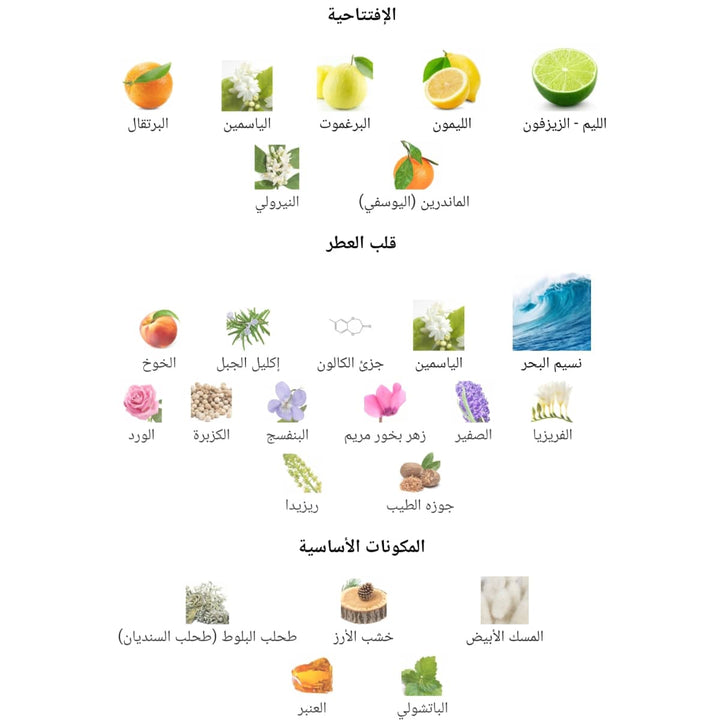 الإفتتاحية

الليم - الزيزفون
الليمون
البرغموت
الياسمين
البرتقال
الماندرين (اليوسفي)
النيرولي

قلب العطر

نسيم البحر
الياسمين
جزئ الكالون
إكليل الجبل
الخوخ
الفريزيا
الصفير
زهر بخور مريم
البنفسج
الكزبرة
الورد
جوزه الطيب
ريزيدا

المكونات الأساسية

المسك الأبيض
خشب الأرز
طحلب البلوط (طحلب السنديان)
الباتشولي
العنبر